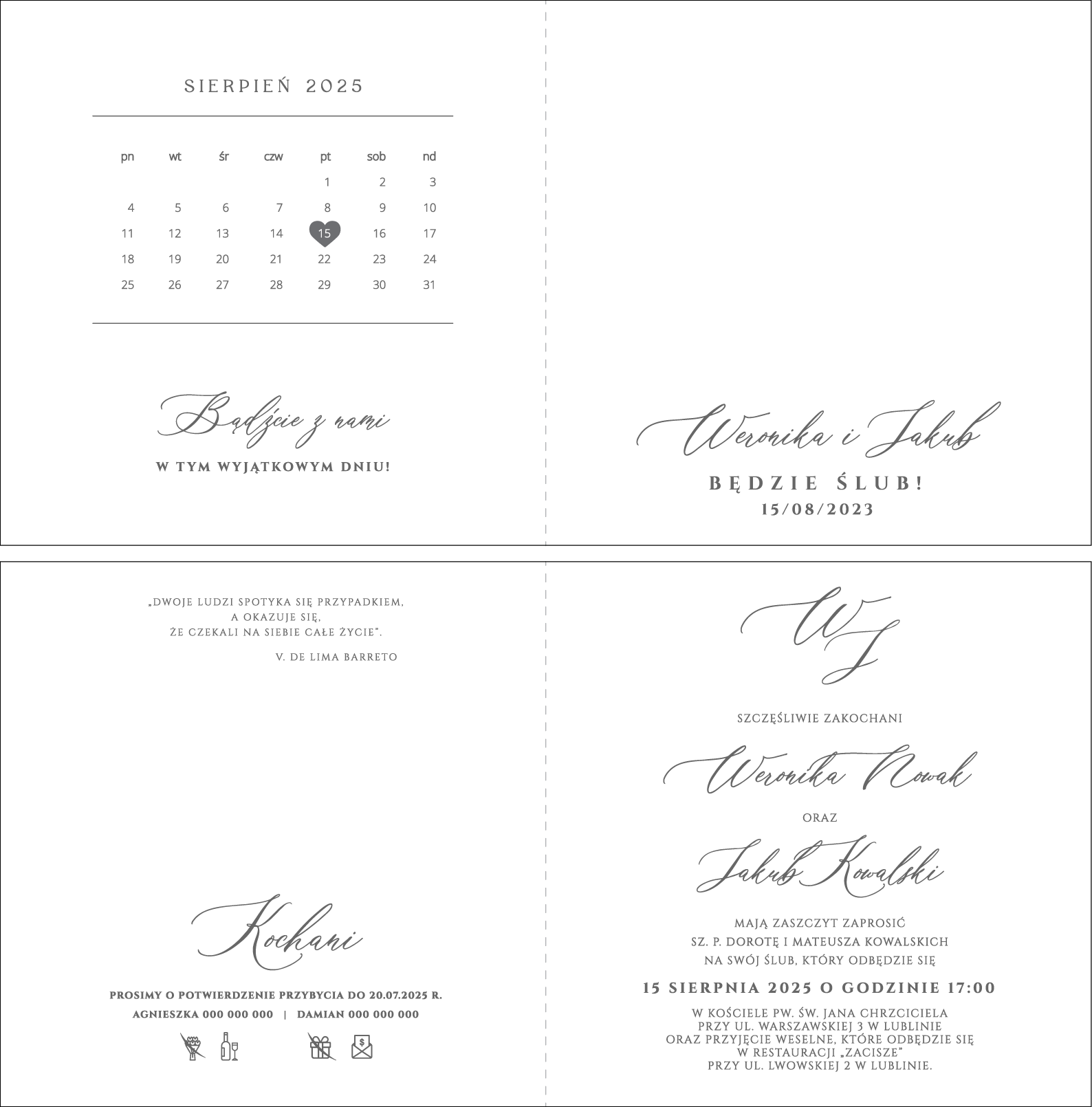 SIERPIEŃ 2025

| pn | wt | śr | czw | pt | sob | nd |
|---|---|---|---|---|---|---|
| | | | | 1 | 2 | 3 |
| 4 | 5 | 6 | 7 | 8 | 9 | 10 |
| 11 | 12 | 13 | 14 | 15 | 16 | 17 |
| 18 | 19 | 20 | 21 | 22 | 23 | 24 |
| 25 | 26 | 27 | 28 | 29 | 30 | 31 |

Bądźcie z nami

W TYM WYJĄTKOWYM DNIU!

Weronika i Jakub

BĘDZIE ŚLUB!
15/08/2023

„DWOJE LUDZI SPOTYKA SIĘ PRZYPADKIEM,
A OKAZUJE SIĘ,
ŻE CZEKALI NA SIEBIE CAŁE ŻYCIE".

V. DE LIMA BARRETO

Kochani

PROSIMY O POTWIERDZENIE PRZYBYCIA DO 20.07.2025 R.
AGNIESZKA 000 000 000 | DAMIAN 000 000 000

WJ

SZCZĘŚLIWIE ZAKOCHANI

Weronika Nowak

ORAZ

Jakub Kowalski

MAJĄ ZASZCZYT ZAPROSIĆ
SZ. P. DOROTĘ I MATEUSZA KOWALSKICH
NA SWÓJ ŚLUB, KTÓRY ODBĘDZIE SIĘ

15 SIERPNIA 2025 O GODZINIE 17:00

W KOŚCIELE PW. ŚW. JANA CHRZCICIELA
PRZY UL. WARSZAWSKIEJ 3 W LUBLINIE
ORAZ PRZYJĘCIE WESELNE, KTÓRE ODBĘDZIE SIĘ
W RESTAURACJI „ZACISZE"
PRZY UL. LWOWSKIEJ 2 W LUBLINIE.